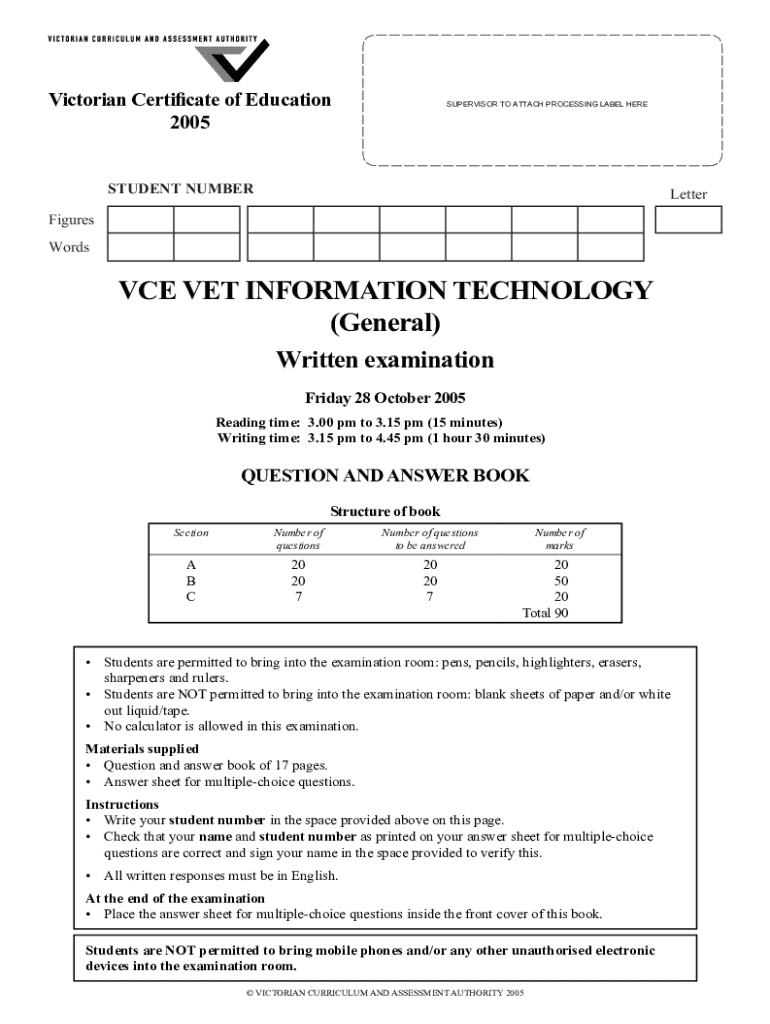 VICTORIAN CURRICULUM AND ASSESSMENT AUTHORITY

Victorian Certificate of Education
2005

SUPERVISOR TO ATTACH PROCESSING LABEL HERE

STUDENT NUMBER

Letter

Figures

Words

VCE VET INFORMATION TECHNOLOGY
(General)

Written examination

Friday 28 October 2005

Reading time: 3.00 pm to 3.15 pm (15 minutes)
Writing time: 3.15 pm to 4.45 pm (1 hour 30 minutes)

QUESTION AND ANSWER BOOK

Structure of book

| Section | Number of questions | Number of questions to be answered | Number of marks |
|---|---|---|---|
| A | 20 | 20 | 20 |
| B | 20 | 20 | 50 |
| C | 7 | 7 | 20 |
| | | | Total 90 |

• Students are permitted to bring into the examination room: pens, pencils, highlighters, erasers, sharpeners and rulers.
• Students are NOT permitted to bring into the examination room: blank sheets of paper and/or white out liquid/tape.
• No calculator is allowed in this examination.

Materials supplied
• Question and answer book of 17 pages.
• Answer sheet for multiple-choice questions.

Instructions
• Write your student number in the space provided above on this page.
• Check that your name and student number as printed on your answer sheet for multiple-choice questions are correct and sign your name in the space provided to verify this.

• All written responses must be in English.

At the end of the examination
• Place the answer sheet for multiple-choice questions inside the front cover of this book.

Students are NOT permitted to bring mobile phones and/or any other unauthorised electronic devices into the examination room.

© VICTORIAN CURRICULUM AND ASSESSMENT AUTHORITY 2005